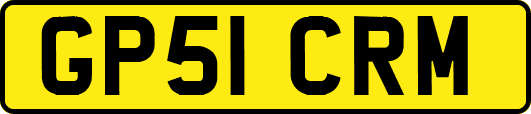 GP51 CRM